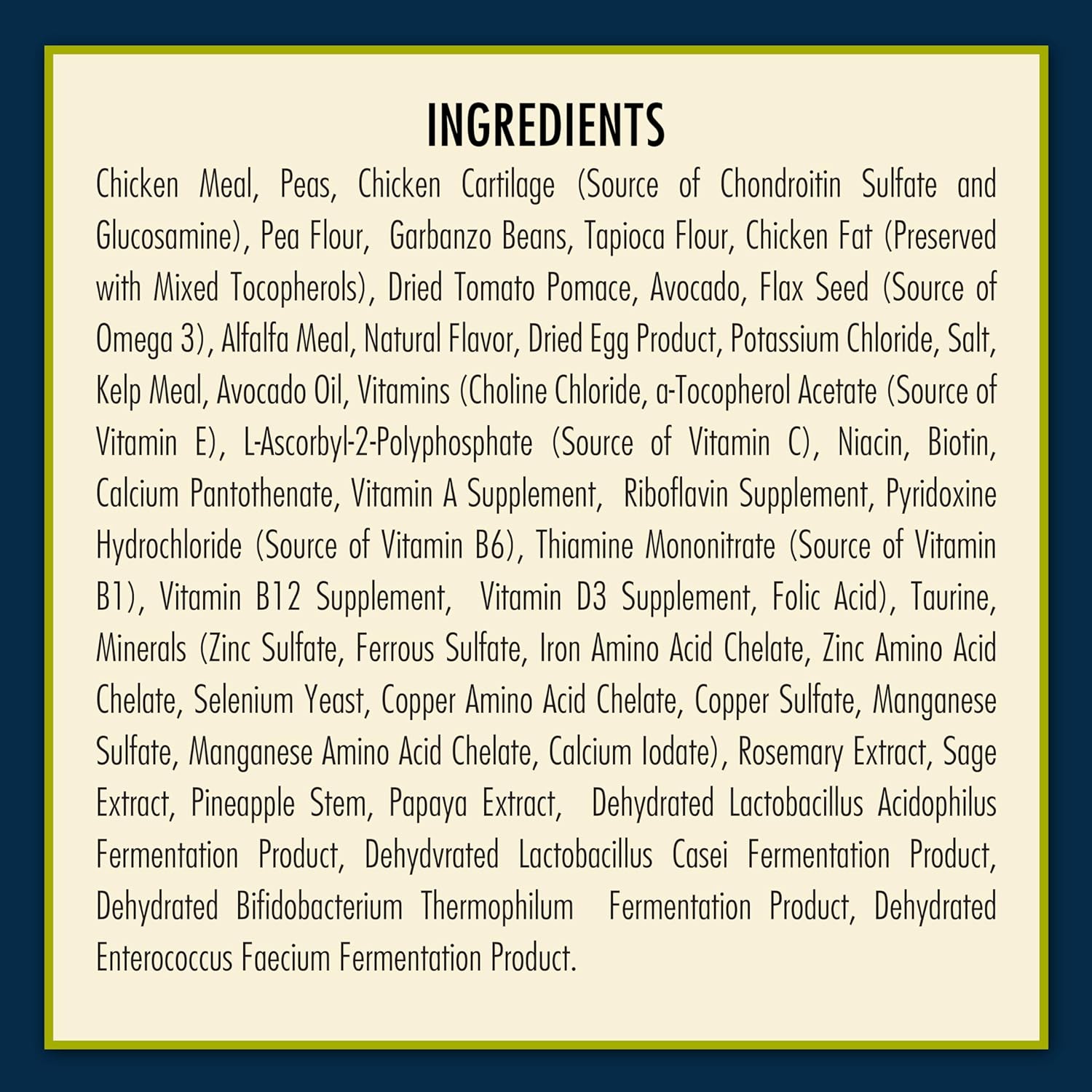 INGREDIENTS

Chicken Meal, Peas, Chicken Cartilage (Source of Chondroitin Sulfate and Glucosamine), Pea Flour, Garbanzo Beans, Tapioca Flour, Chicken Fat (Preserved with Mixed Tocopherols), Dried Tomato Pomace, Avocado, Flax Seed (Source of Omega 3), Alfalfa Meal, Natural Flavor, Dried Egg Product, Potassium Chloride, Salt, Kelp Meal, Avocado Oil, Vitamins (Choline Chloride, a-Tocopherol Acetate (Source of Vitamin E), L-Ascorbyl-2-Polyphosphate (Source of Vitamin C), Niacin, Biotin, Calcium Pantothenate, Vitamin A Supplement, Riboflavin Supplement, Pyridoxine Hydrochloride (Source of Vitamin B6), Thiamine Mononitrate (Source of Vitamin B1), Vitamin B12 Supplement, Vitamin D3 Supplement, Folic Acid), Taurine, Minerals (Zinc Sulfate, Ferrous Sulfate, Iron Amino Acid Chelate, Zinc Amino Acid Chelate, Selenium Yeast, Copper Amino Acid Chelate, Copper Sulfate, Manganese Sulfate, Manganese Amino Acid Chelate, Calcium Iodate), Rosemary Extract, Sage Extract, Pineapple Stem, Papaya Extract, Dehydrated Lactobacillus Acidophilus Fermentation Product, Dehydvrated Lactobacillus Casei Fermentation Product, Dehydrated Bifidobacterium Thermophilum Fermentation Product, Dehydrated Enterococcus Faecium Fermentation Product.